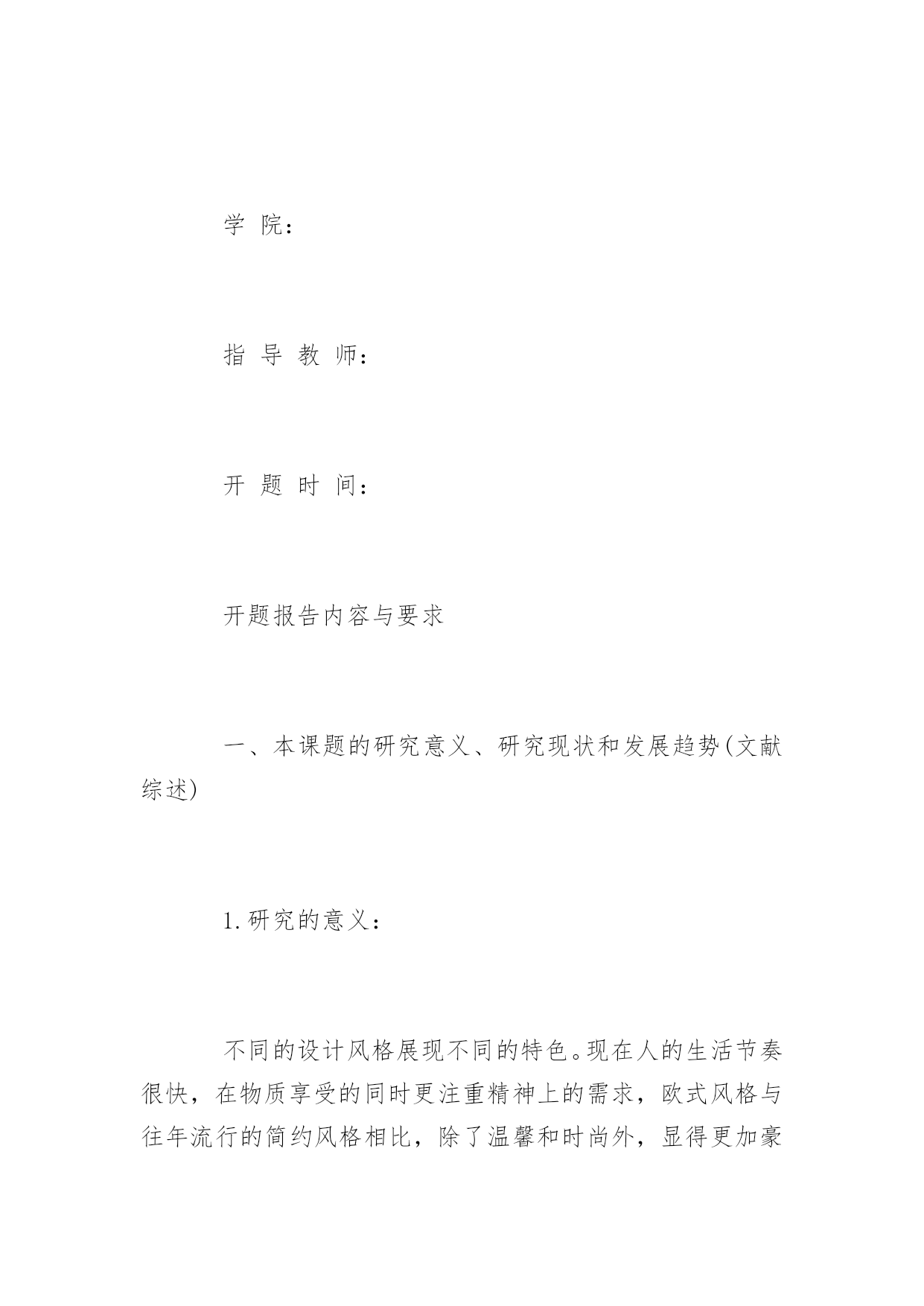 学 院：

指 导 教 师：

开 题 时 间：

开题报告内容与要求

一、本课题的研究意义、研究现状和发展趋势(文献综述)

1.研究的意义：

不同的设计风格展现不同的特色。现在人的生活节奏很快，在物质享受的同时更注重精神上的需求，欧式风格与往年流行的简约风格相比，除了温馨和时尚外，显得更加豪